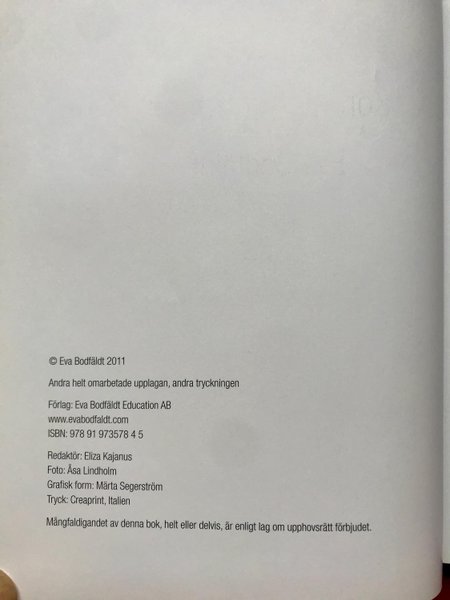 © Eva Bodfäldt 2011

Andra helt omarbetade upplagan, andra tryckningen

Förlag: Eva Bodfäldt Education AB
www.evabodfaldt.com
ISBN: 978 91 973578 4 5

Redaktör: Eliza Kajanus
Foto: Åsa Lindholm
Grafisk form: Märta Segerström
Tryck: Creaprint, Italien

Mångfaldigandet av denna bok, helt eller delvis, är enligt lag om upphovsrätt förbjudet.